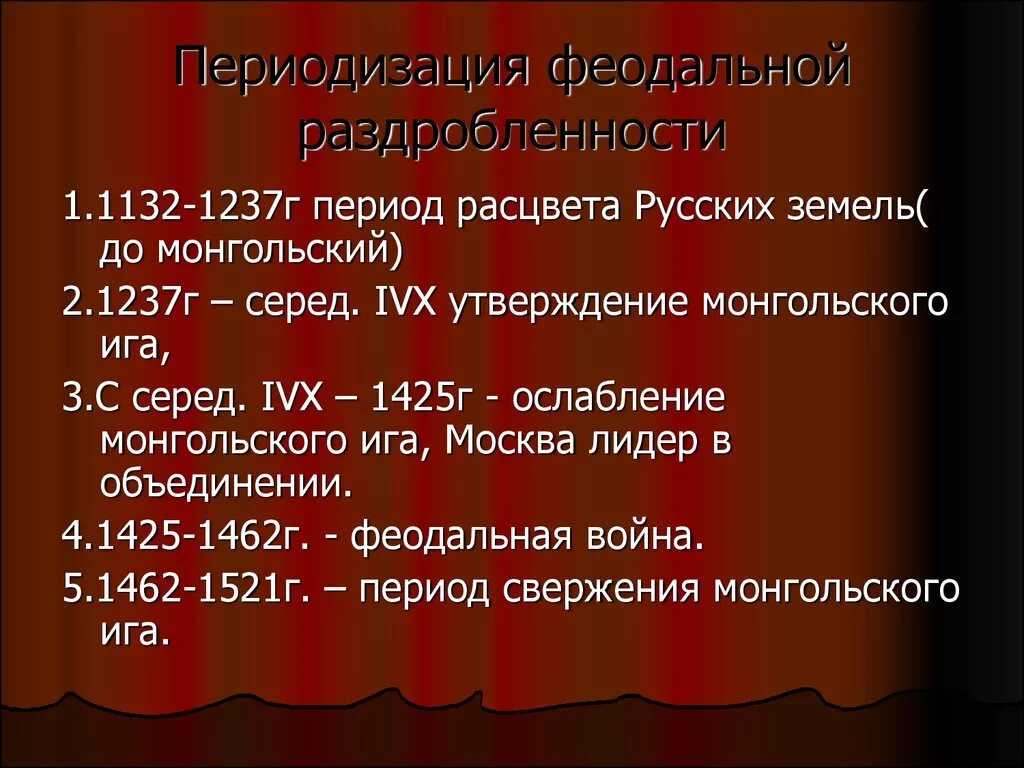 Периодизация феодальной раздробленности

1.1132-1237г период расцвета Русских земель( до монгольский)

2.1237г – серед. IVX утверждение монгольского ига,

3.С серед. IVX – 1425г - ослабление монгольского ига, Москва лидер в объединении.

4.1425-1462г. - феодальная война.

5.1462-1521г. – период свержения монгольского ига.